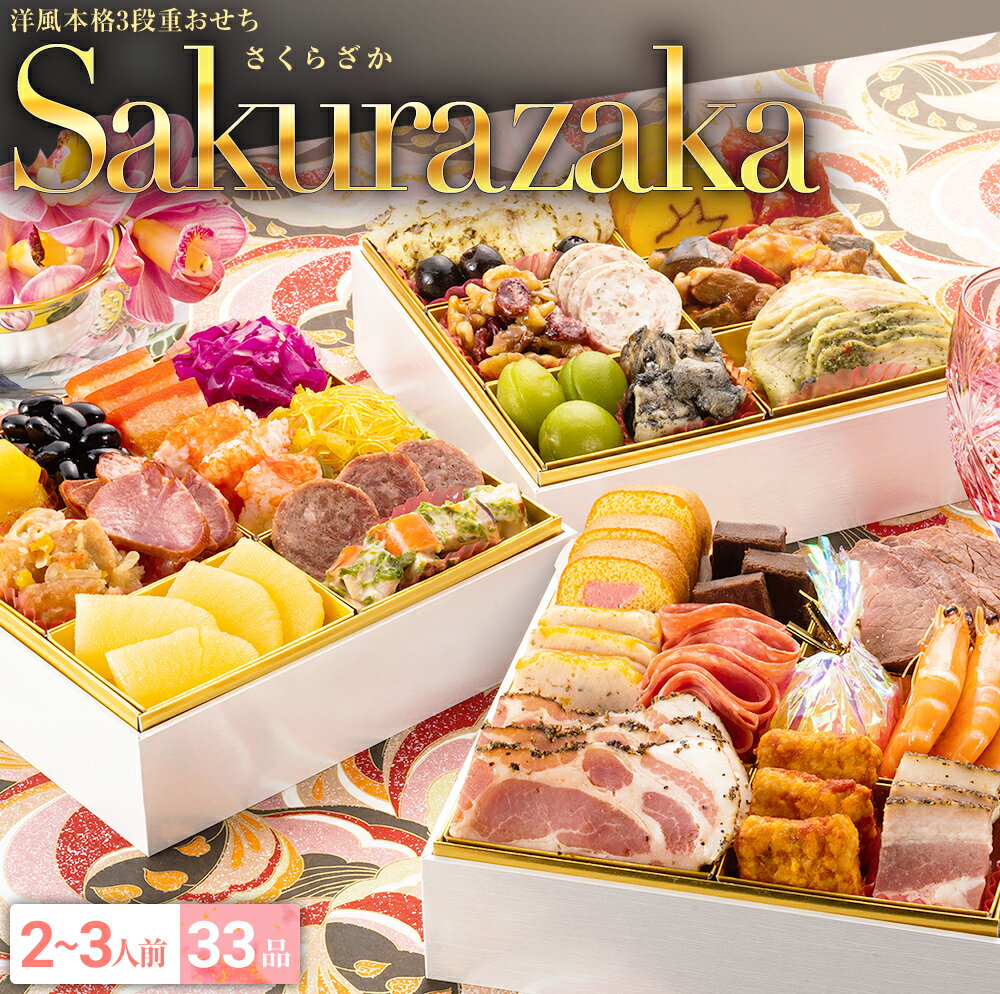 洋風本格3段重おせち

さくらざか
Sakurazaka

2~3人前 33品